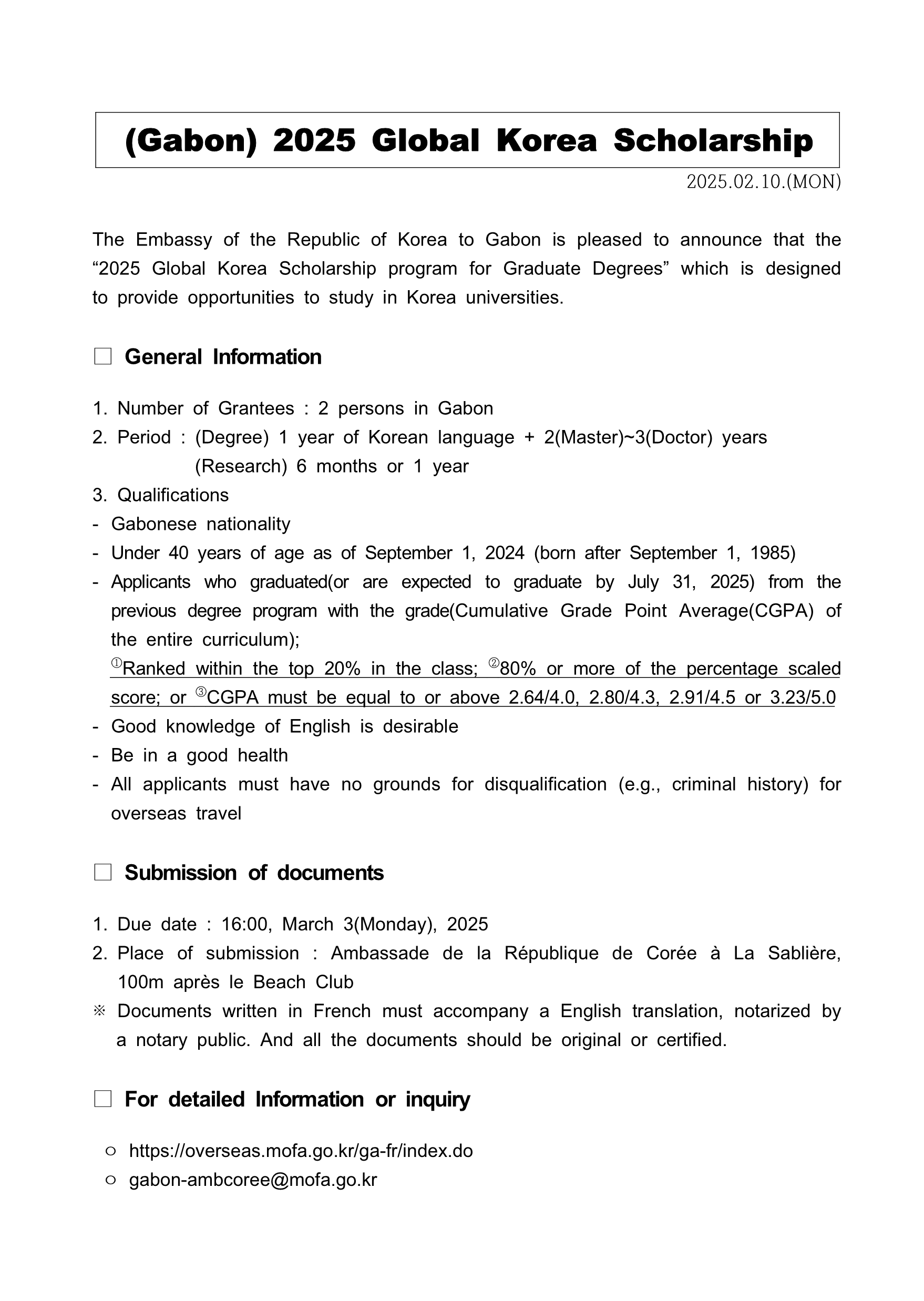 (Gabon) 2025 Global Korea Scholarship

2025.02.10.(MON)

The Embassy of the Republic of Korea to Gabon is pleased to announce that the “2025 Global Korea Scholarship program for Graduate Degrees” which is designed to provide opportunities to study in Korea universities.

□ General Information

1. Number of Grantees : 2 persons in Gabon
2. Period : (Degree) 1 year of Korean language + 2(Master)~3(Doctor) years
(Research) 6 months or 1 year
3. Qualifications
- Gabonese nationality
- Under 40 years of age as of September 1, 2024 (born after September 1, 1985)
- Applicants who graduated(or are expected to graduate by July 31, 2025) from the previous degree program with the grade(Cumulative Grade Point Average(CGPA) of the entire curriculum);
①Ranked within the top 20% in the class; ②80% or more of the percentage scaled score; or ③CGPA must be equal to or above 2.64/4.0, 2.80/4.3, 2.91/4.5 or 3.23/5.0
- Good knowledge of English is desirable
- Be in a good health
- All applicants must have no grounds for disqualification (e.g., criminal history) for overseas travel

□ Submission of documents

1. Due date : 16:00, March 3(Monday), 2025
2. Place of submission : Ambassade de la République de Corée à La Sablière, 100m après le Beach Club
※ Documents written in French must accompany a English translation, notarized by a notary public. And all the documents should be original or certified.

□ For detailed Information or inquiry

○ https://overseas.mofa.go.kr/ga-fr/index.do
○ gabon-ambcoree@mofa.go.kr